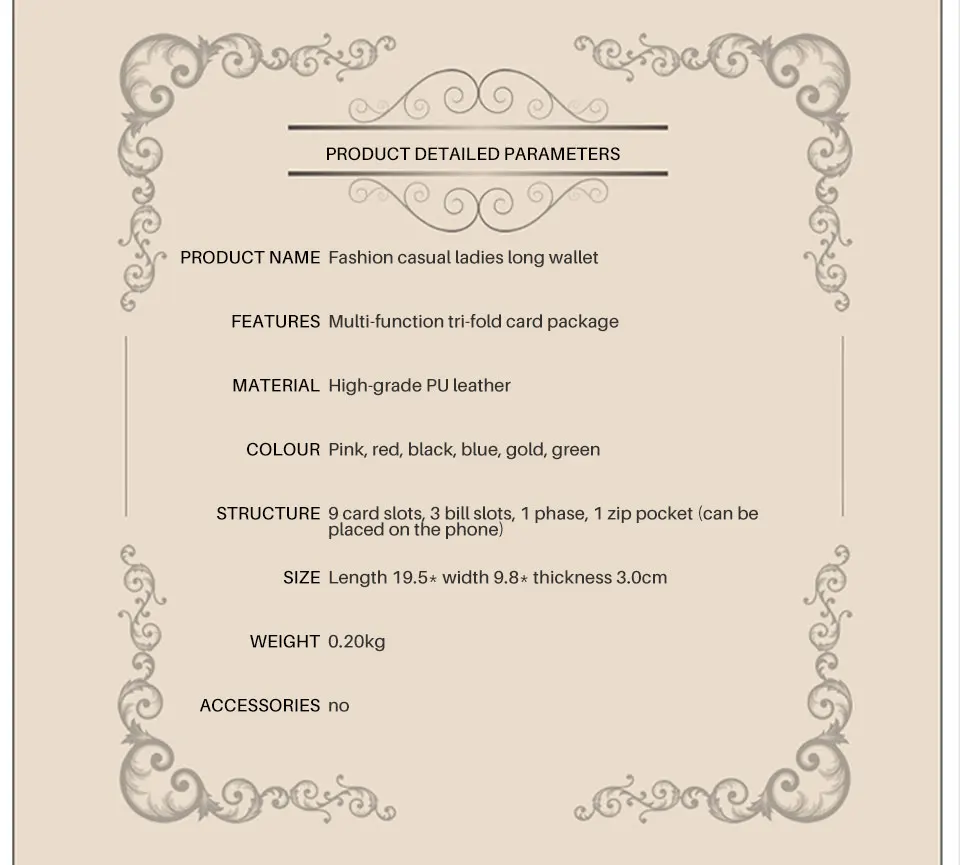 PRODUCT DETAILED PARAMETERS

PRODUCT NAME Fashion casual ladies long wallet

FEATURES Multi-function tri-fold card package

MATERIAL High-grade PU leather

COLOUR Pink, red, black, blue, gold, green

STRUCTURE 9 card slots, 3 bill slots, 1 phase, 1 zip pocket (can be placed on the phone)

SIZE Length 19.5* width 9.8* thickness 3.0cm

WEIGHT 0.20kg

ACCESSORIES no